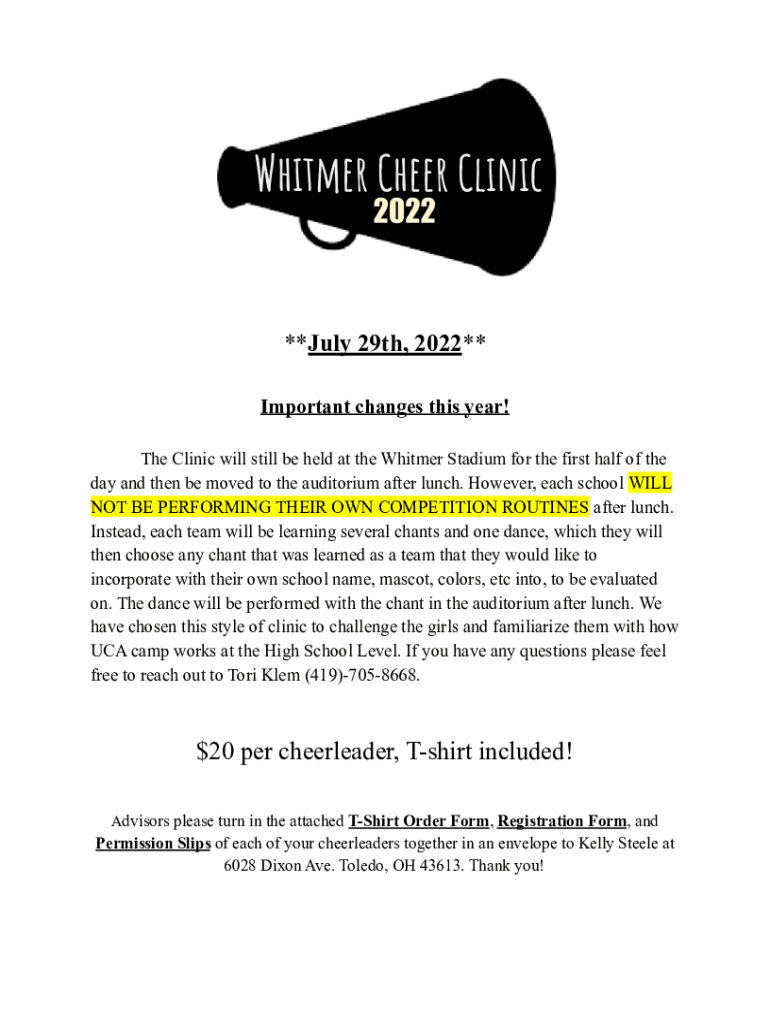 Whitmer Cheer Clinic
2022

**July 29th, 2022**

Important changes this year!

The Clinic will still be held at the Whitmer Stadium for the first half of the day and then be moved to the auditorium after lunch. However, each school WILL NOT BE PERFORMING THEIR OWN COMPETITION ROUTINES after lunch. Instead, each team will be learning several chants and one dance, which they will then choose any chant that was learned as a team that they would like to incorporate with their own school name, mascot, colors, etc into, to be evaluated on. The dance will be performed with the chant in the auditorium after lunch. We have chosen this style of clinic to challenge the girls and familiarize them with how UCA camp works at the High School Level. If you have any questions please feel free to reach out to Tori Klem (419)-705-8668.

$20 per cheerleader, T-shirt included!

Advisors please turn in the attached T-Shirt Order Form, Registration Form, and Permission Slips of each of your cheerleaders together in an envelope to Kelly Steele at 6028 Dixon Ave. Toledo, OH 43613. Thank you!